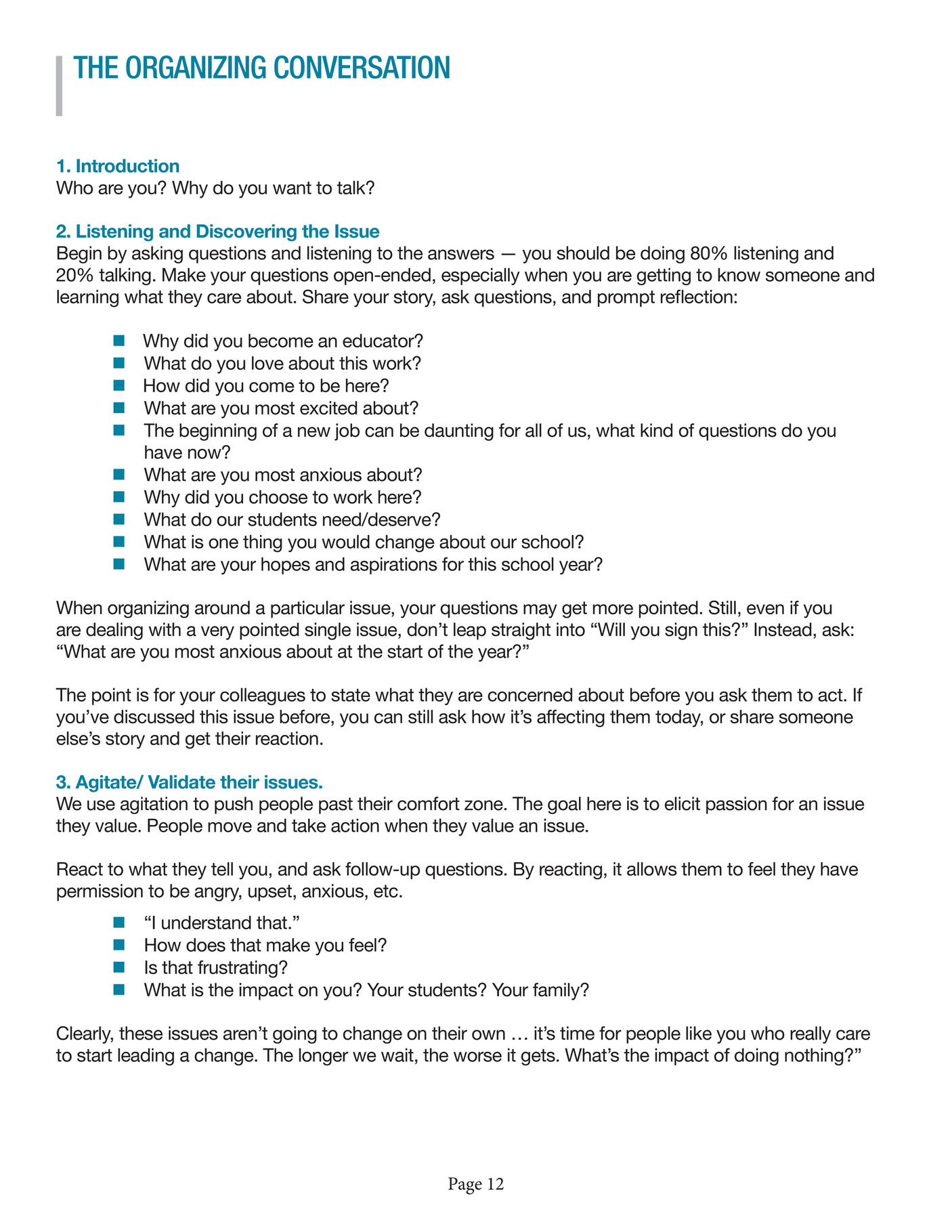 THE ORGANIZING CONVERSATION

1. Introduction
Who are you? Why do you want to talk?

2. Listening and Discovering the Issue
Begin by asking questions and listening to the answers — you should be doing 80% listening and 20% talking. Make your questions open-ended, especially when you are getting to know someone and learning what they care about. Share your story, ask questions, and prompt reflection:

• Why did you become an educator?
• What do you love about this work?
• How did you come to be here?
• What are you most excited about?
• The beginning of a new job can be daunting for all of us, what kind of questions do you have now?
• What are you most anxious about?
• Why did you choose to work here?
• What do our students need/deserve?
• What is one thing you would change about our school?
• What are your hopes and aspirations for this school year?

When organizing around a particular issue, your questions may get more pointed. Still, even if you are dealing with a very pointed single issue, don't leap straight into "Will you sign this?" Instead, ask: "What are you most anxious about at the start of the year?"

The point is for your colleagues to state what they are concerned about before you ask them to act. If you've discussed this issue before, you can still ask how it's affecting them today, or share someone else's story and get their reaction.

3. Agitate/ Validate their issues.
We use agitation to push people past their comfort zone. The goal here is to elicit passion for an issue they value. People move and take action when they value an issue.

React to what they tell you, and ask follow-up questions. By reacting, it allows them to feel they have permission to be angry, upset, anxious, etc.

• "I understand that."
• How does that make you feel?
• Is that frustrating?
• What is the impact on you? Your students? Your family?

Clearly, these issues aren't going to change on their own … it's time for people like you who really care to start leading a change. The longer we wait, the worse it gets. What's the impact of doing nothing?"

Page 12